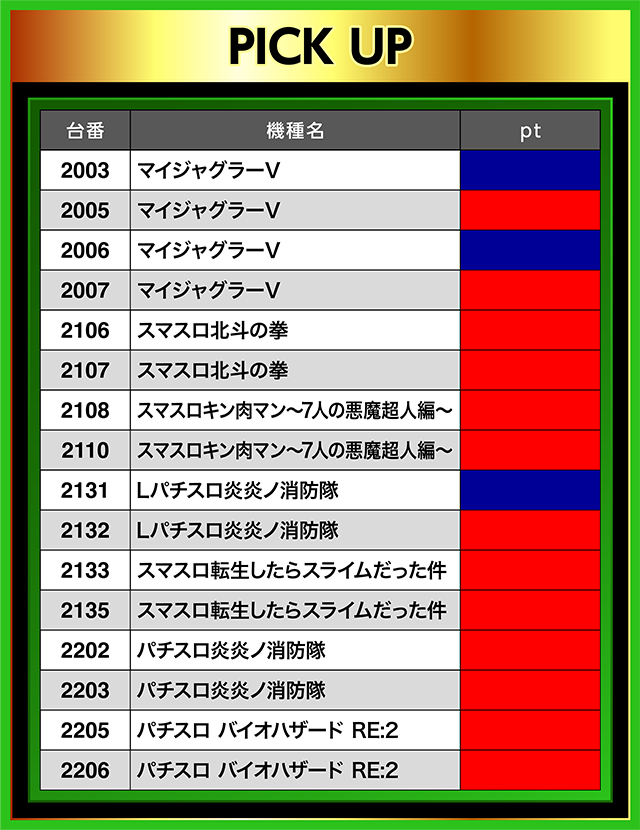 PICK UP

| 台番 | 機種名 | pt |
|---|---|---|
| 2003 | マイジャグラーV | |
| 2005 | マイジャグラーV | |
| 2006 | マイジャグラーV | |
| 2007 | マイジャグラーV | |
| 2106 | スマスロ北斗の拳 | |
| 2107 | スマスロ北斗の拳 | |
| 2108 | スマスロキン肉マン～7人の悪魔超人編～ | |
| 2110 | スマスロキン肉マン～7人の悪魔超人編～ | |
| 2131 | Lパチスロ炎炎ノ消防隊 | |
| 2132 | Lパチスロ炎炎ノ消防隊 | |
| 2133 | スマスロ転生したらスライムだった件 | |
| 2135 | スマスロ転生したらスライムだった件 | |
| 2202 | パチスロ炎炎ノ消防隊 | |
| 2203 | パチスロ炎炎ノ消防隊 | |
| 2205 | パチスロ バイオハザード RE:2 | |
| 2206 | パチスロ バイオハザード RE:2 | |